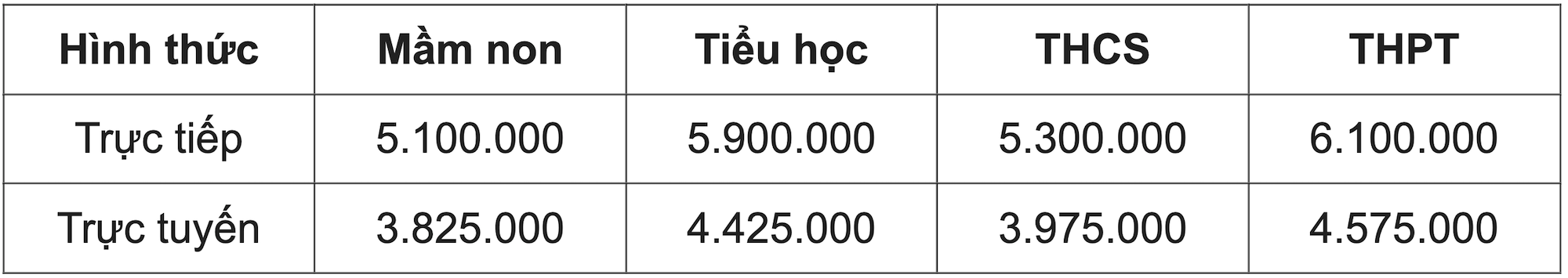 | Hình thức | Mầm non | Tiểu học | THCS | THPT |
|---|---|---|---|---|
| Trực tiếp | 5.100.000 | 5.900.000 | 5.300.000 | 6.100.000 |
| Trực tuyến | 3.825.000 | 4.425.000 | 3.975.000 | 4.575.000 |